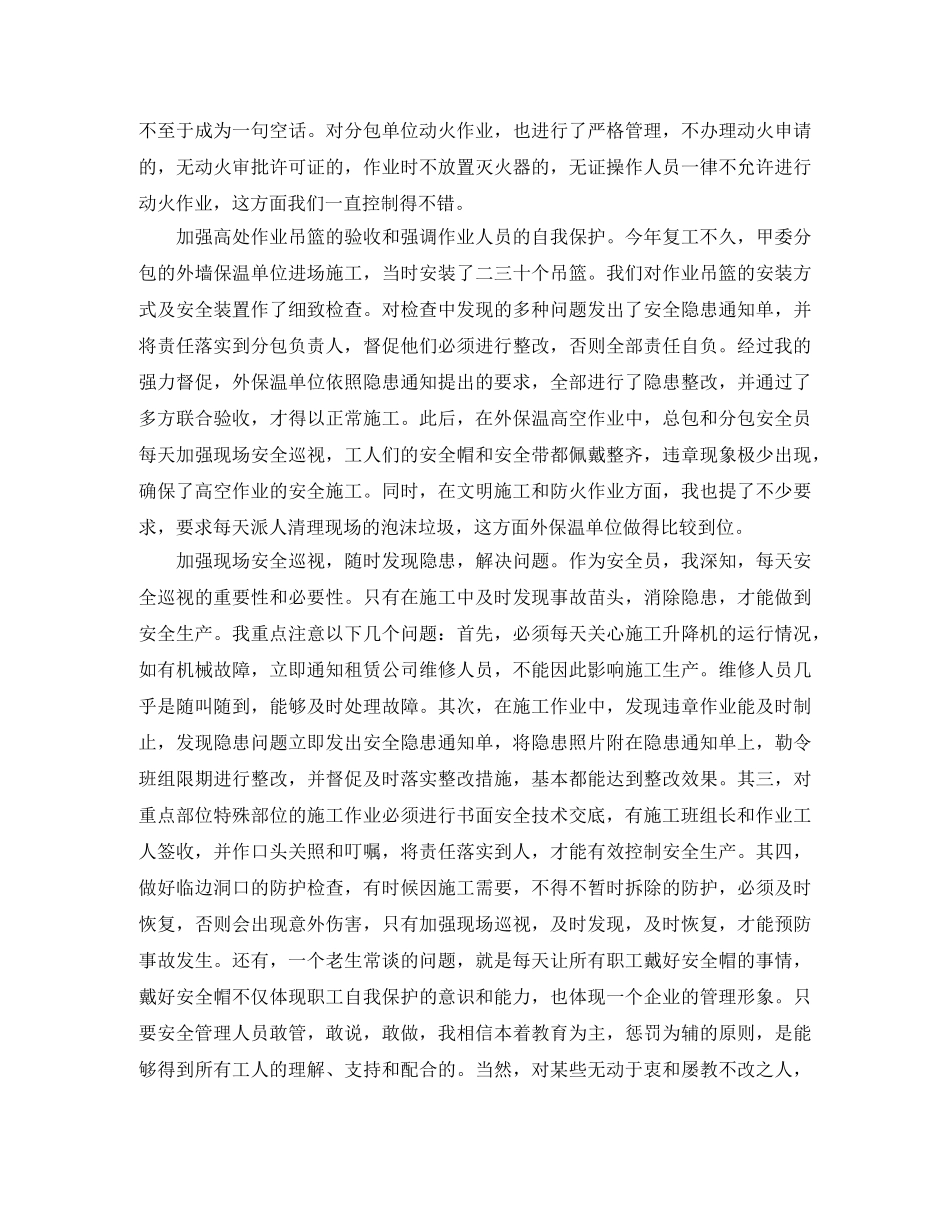 不至于成为一句空话。对分包单位动火作业，也进行了严格管理，不办理动火申请的，无动火审批许可证的，作业时不放置灭火器的，无证操作人员一律不允许进行动火作业，这方面我们一直控制得不错。

加强高处作业吊篮的验收和强调作业人员的自我保护。今年复工不久，甲委分包的外墙保温单位进场施工，当时安装了二三十个吊篮。我们对作业吊篮的安装方式及安全装置作了细致检查。对检查中发现的多种问题发出了安全隐患通知单，并将责任落实到分包负责人，督促他们必须进行整改，否则全部责任自负。经过我的强力督促，外保温单位依照隐患通知提出的要求，全部进行了隐患整改，并通过了多方联合验收，才得以正常施工。此后，在外保温高空作业中，总包和分包安全员每天加强现场安全巡视，工人们的安全帽和安全带都佩戴整齐，违章现象极少出现，确保了高空作业的安全施工。同时，在文明施工和防火作业方面，我也提了不少要求，要求每天派人清理现场的泡沫垃圾，这方面外保温单位做得比较到位。

加强现场安全巡视，随时发现隐患，解决问题。作为安全员，我深知，每天安全巡视的重要性和必要性。只有在施工中及时发现事故苗头，消除隐患，才能做到安全生产。我重点注意以下几个问题：首先，必须每天关心施工升降机的运行情况，如有机械故障，立即通知租赁公司维修人员，不能因此影响施工生产。维修人员几乎是随叫随到，能够及时处理故障。其次，在施工作业中，发现违章作业能及时制止，发现隐患问题立即发出安全隐患通知单，将隐患照片附在隐患通知单上，勒令班组限期进行整改，并督促及时落实整改措施，基本都能达到整改效果。其三，对重点部位特殊部位的施工作业必须进行书面安全技术交底，有施工班组长和作业工人签收，并作口头关照和叮嘱，将责任落实到人，才能有效控制安全生产。其四，做好临边洞口的防护检查，有时候因施工需要，不得不暂时拆除的防护，必须及时恢复，否则会出现意外伤害，只有加强现场巡视，及时发现，及时恢复，才能预防事故发生。还有，一个老生常谈的问题，就是每天让所有职工戴好安全帽的事情，戴好安全帽不仅体现职工自我保护的意识和能力，也体现一个企业的管理形象。只要安全管理人员敢管，敢说，敢做，我相信本着教育为主，惩罚为辅的原则，是能够得到所有工人的理解、支持和配合的。当然，对某些无动于衷和屡教不改之人，